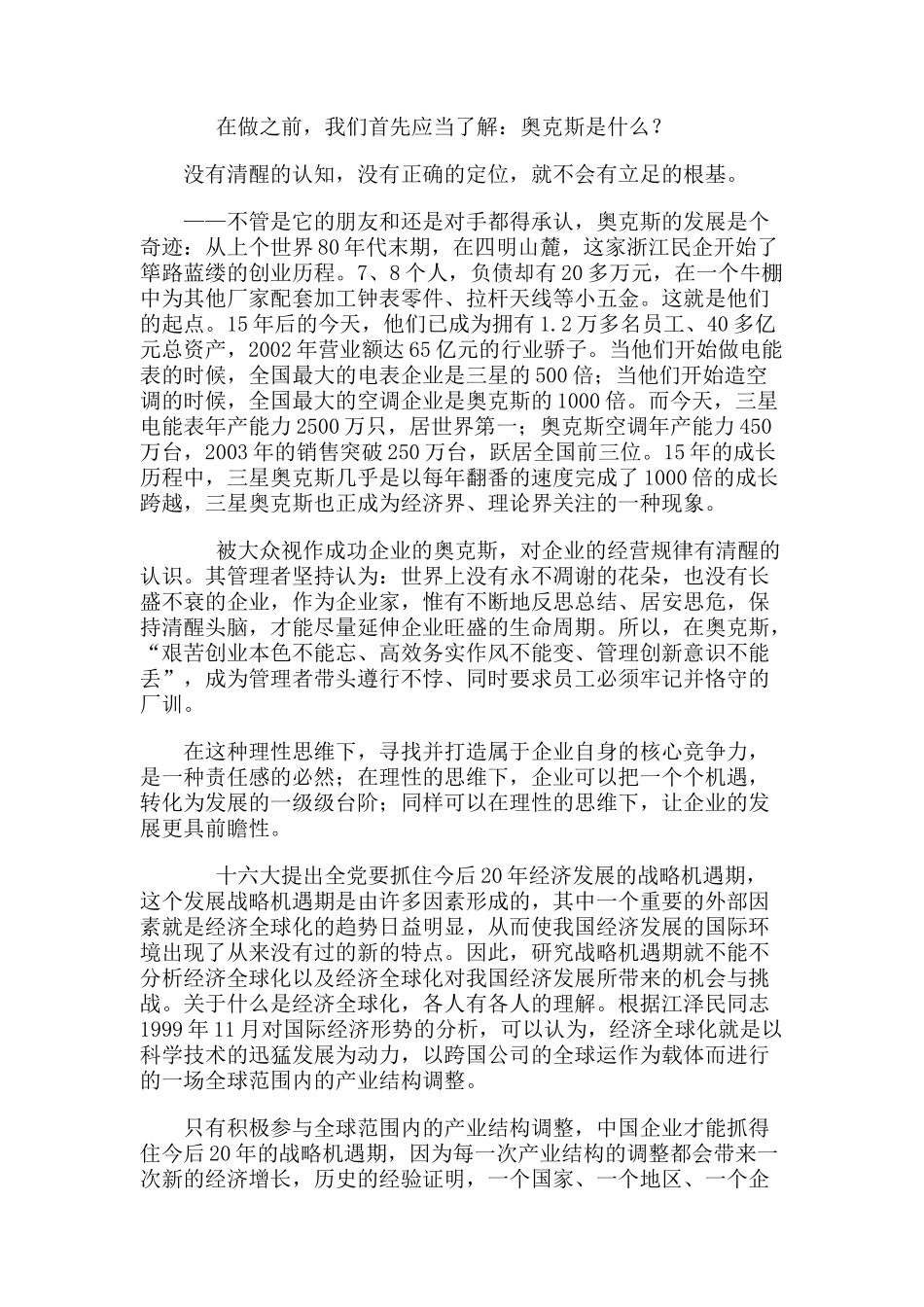 在做之前，我们首先应当了解：奥克斯是什么？

没有清醒的认知，没有正确的定位，就不会有立足的根基。

——不管是它的朋友和还是对手都得承认，奥克斯的发展是个奇迹：从上个世界80年代末期，在四明山麓，这家浙江民企开始了筚路蓝缕的创业历程。7、8个人，负债却有20多万元，在一个牛棚中为其他厂家配套加工钟表零件、拉杆天线等小五金。这就是他们的起点。15年后的今天，他们已成为拥有1.2万多名员工、40多亿元总资产，2002年营业额达65亿元的行业骄子。当他们开始做电能表的时候，全国最大的电表企业是三星的500倍；当他们开始造空调的时候，全国最大的空调企业是奥克斯的1000倍。而今天，三星电能表年产能力2500万只，居世界第一；奥克斯空调年产能力450万台，2003年的销售突破250万台，跃居全国前三位。15年的成长历程中，三星奥克斯几乎是以每年翻番的速度完成了1000倍的成长跨越，三星奥克斯也正成为经济界、理论界关注的一种现象。

被大众视作成功企业的奥克斯，对企业的经营规律有清醒的认识。其管理者坚持认为：世界上没有永不凋谢的花朵，也没有长盛不衰的企业，作为企业家，惟有不断地反思总结、居安思危，保持清醒头脑，才能尽量延伸企业旺盛的生命周期。所以，在奥克斯，“艰苦创业本色不能忘、高效务实作风不能变、管理创新意识不能丢”，成为管理者带头遵行不悖、同时要求员工必须牢记并恪守的厂训。

在这种理性思维下，寻找并打造属于企业自身的核心竞争力，是一种责任感的必然；在理性的思维下，企业可以把一个个机遇，转化为发展的一级级台阶；同样可以在理性的思维下，让企业的发展更具前瞻性。

十六大提出全党要抓住今后20年经济发展的战略机遇期，这个发展战略机遇期是由许多因素形成的，其中一个重要的外部因素就是经济全球化的趋势日益明显，从而使我国经济发展的国际环境出现了从来没有过的新的特点。因此，研究战略机遇期就不能不分析经济全球化以及经济全球化对我国经济发展所带来的机会与挑战。关于什么是经济全球化，各人有各人的理解。根据江泽民同志1999年11月对国际经济形势的分析，可以认为，经济全球化就是以科学技术的迅猛发展为动力，以跨国公司的全球运作为载体而进行的一场全球范围内的产业结构调整。

只有积极参与全球范围内的产业结构调整，中国企业才能抓得住今后20年的战略机遇期，因为每一次产业结构的调整都会带来一次新的经济增长，历史的经验证明，一个国家、一个地区、一个企